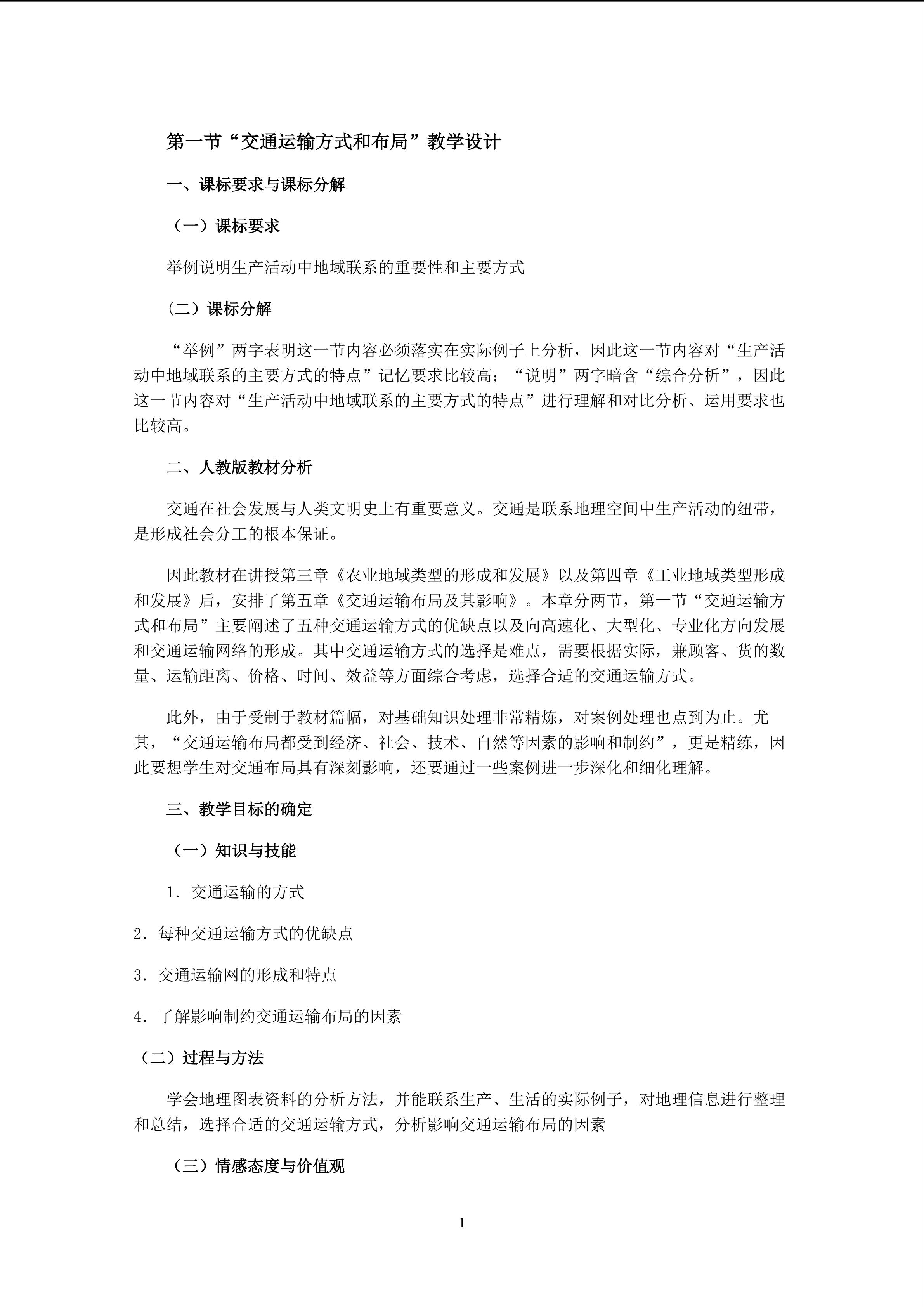 第一节“交通运输方式和布局”教学设计

一、课标要求与课标分解

（一）课标要求

举例说明生产活动中地域联系的重要性和主要方式

（二）课标分解

“举例”两字表明这一节内容必须落实在实际例子上分析，因此这一节内容对“生产活动中地域联系的主要方式的特点”记忆要求比较高；“说明”两字暗含“综合分析”，因此这一节内容对“生产活动中地域联系的主要方式的特点”进行理解和对比分析、运用要求也比较高。

二、人教版教材分析

交通在社会发展与人类文明史上有重要意义。交通是联系地理空间中生产活动的纽带，是形成社会分工的根本保证。

因此教材在讲授第三章《农业地域类型的形成和发展》以及第四章《工业地域类型形成和发展》后，安排了第五章《交通运输布局及其影响》。本章分两节，第一节“交通运输方式和布局”主要阐述了五种交通运输方式的优缺点以及向高速化、大型化、专业化方向发展和交通运输网络的形成。其中交通运输方式的选择是难点，需要根据实际，兼顾客、货的数量、运输距离、价格、时间、效益等方面综合考虑，选择合适的交通运输方式。

此外，由于受制于教材篇幅，对基础知识处理非常精炼，对案例处理也点到为止。尤其，“交通运输布局都受到经济、社会、技术、自然等因素的影响和制约”，更是精练，因此要想学生对交通布局具有深刻影响，还要通过一些案例进一步深化和细化理解。

三、教学目标的确定

（一）知识与技能

1. 交通运输的方式

2. 每种交通运输方式的优缺点

3. 交通运输网的形成和特点

4. 了解影响制约交通运输布局的因素

（二）过程与方法

学会地理图表资料的分析方法，并能联系生产、生活的实际例子，对地理信息进行整理和总结，选择合适的交通运输方式，分析影响交通运输布局的因素

（三）情感态度与价值观

1